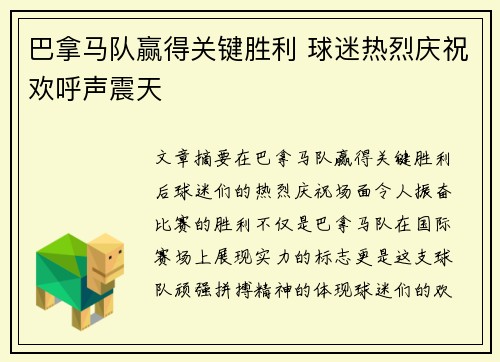 巴拿马队赢得关键胜利 球迷热烈庆祝欢呼声震天

文章摘要在巴拿马队赢得关键胜利后球迷们的热烈庆祝场面令人振奋比赛的胜利不仅是巴拿马队在国际赛场上展现实力的标志更是这支球队顽强拼搏精神的体现球迷们的欢